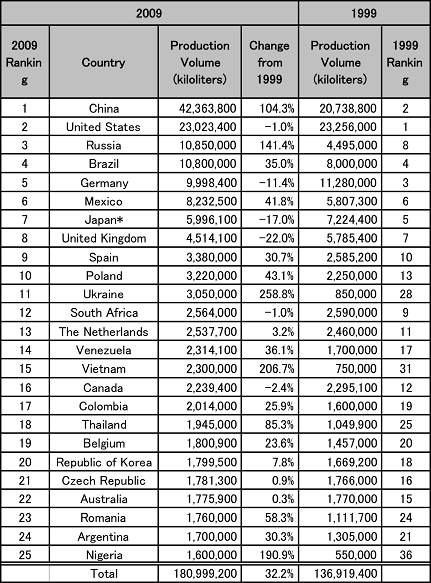 | 2009 | | | | 1999 | |
|---|---|---|---|---|---|
| 2009 Ranking | Country | Production Volume (kiloliters) | Change from 1999 | Production Volume (kiloliters) | 1999 Ranking |
| 1 | China | 42,363,800 | 104.3% | 20,738,800 | 2 |
| 2 | United States | 23,023,400 | −1.0% | 23,256,000 | 1 |
| 3 | Russia | 10,850,000 | 141.4% | 4,495,000 | 8 |
| 4 | Brazil | 10,800,000 | 35.0% | 8,000,000 | 4 |
| 5 | Germany | 9,998,400 | −11.4% | 11,280,000 | 3 |
| 6 | Mexico | 8,232,500 | 41.8% | 5,807,300 | 6 |
| 7 | Japan* | 5,996,100 | −17.0% | 7,224,400 | 5 |
| 8 | United Kingdom | 4,514,100 | −22.0% | 5,785,400 | 7 |
| 9 | Spain | 3,380,000 | 30.7% | 2,585,200 | 10 |
| 10 | Poland | 3,220,000 | 43.1% | 2,250,000 | 13 |
| 11 | Ukraine | 3,050,000 | 258.8% | 850,000 | 28 |
| 12 | South Africa | 2,564,000 | −1.0% | 2,590,000 | 9 |
| 13 | The Netherlands | 2,537,700 | 3.2% | 2,460,000 | 11 |
| 14 | Venezuela | 2,314,100 | 36.1% | 1,700,000 | 17 |
| 15 | Vietnam | 2,300,000 | 206.7% | 750,000 | 31 |
| 16 | Canada | 2,239,400 | −2.4% | 2,295,100 | 12 |
| 17 | Colombia | 2,014,000 | 25.9% | 1,600,000 | 19 |
| 18 | Thailand | 1,945,000 | 85.3% | 1,049,900 | 25 |
| 19 | Belgium | 1,800,900 | 23.6% | 1,457,000 | 20 |
| 20 | Republic of Korea | 1,799,500 | 7.8% | 1,669,200 | 18 |
| 21 | Czech Republic | 1,781,300 | 0.9% | 1,766,000 | 16 |
| 22 | Australia | 1,775,900 | 0.3% | 1,770,000 | 15 |
| 23 | Romania | 1,760,000 | 58.3% | 1,111,700 | 24 |
| 24 | Argentina | 1,700,000 | 30.3% | 1,305,000 | 21 |
| 25 | Nigeria | 1,600,000 | 190.9% | 550,000 | 36 |
| | Total | 180,999,200 | 32.2% | 136,919,400 | |